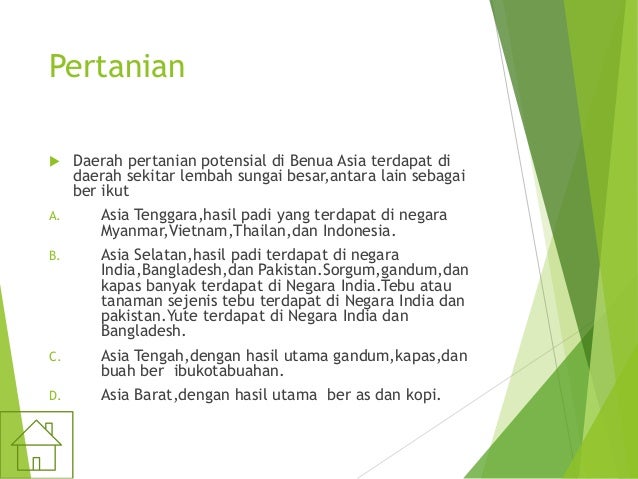 Pertanian

Daerah pertanian potensial di Benua Asia terdapat di daerah sekitar lembah sungai besar,antara lain sebagai ber ikut

A. Asia Tenggara,hasil padi yang terdapat di negara Myanmar,Vietnam,Thailan,dan Indonesia.

B. Asia Selatan,hasil padi terdapat di negara India,Bangladesh,dan Pakistan.Sorgum,gandum,dan kapas banyak terdapat di Negara India.Tebu atau tanaman sejenis tebu terdapat di Negara India dan pakistan.Yute terdapat di Negara India dan Bangladesh.

C. Asia Tengah,dengan hasil utama gandum,kapas,dan buah ber ibukotabuahan.

D. Asia Barat,dengan hasil utama ber as dan kopi.